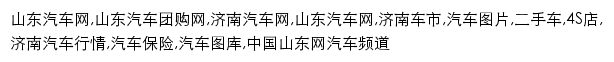 山东汽车网,山东汽车团购网,济南汽车网,山东汽车网,济南车市,汽车图片,二手车,4S店,济南汽车行情,汽车保险,汽车图库,中国山东网汽车频道